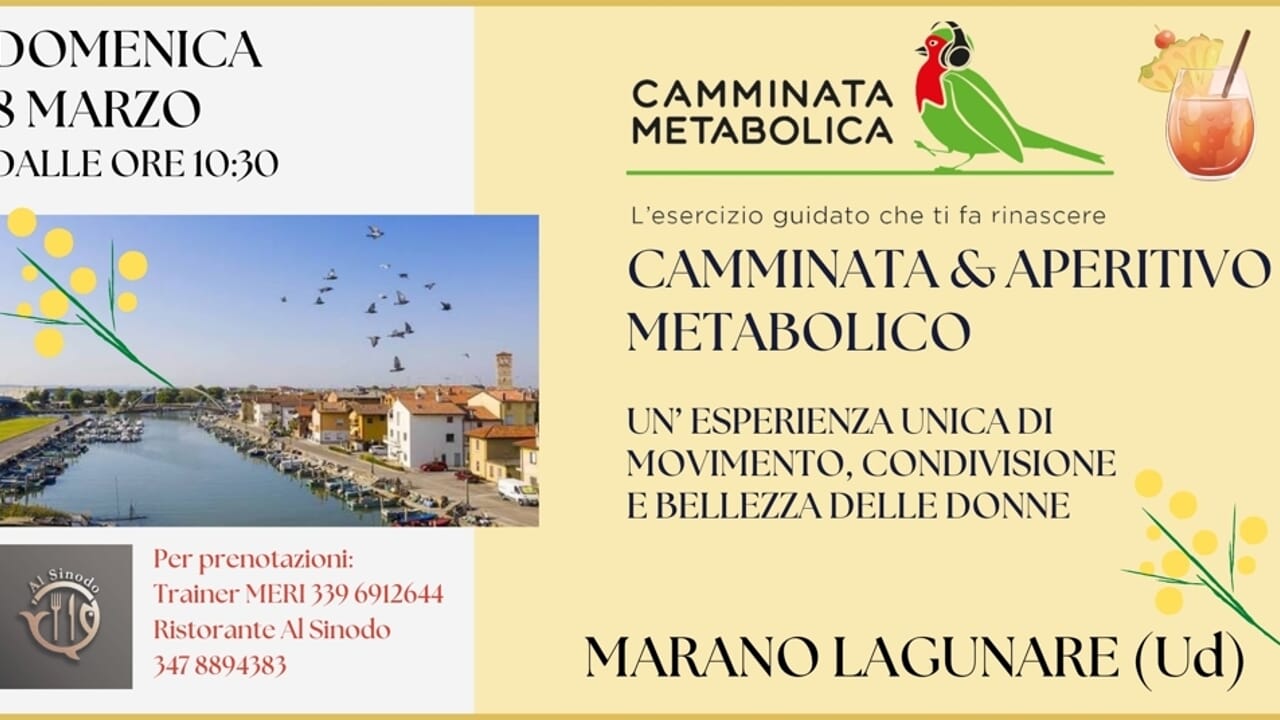 DOMENICA
8 MARZO
DALLE ORE 10:30

Al Sinodo

Per prenotazioni:
Trainer MERI 339 6912644
Ristorante Al Sinodo
347 8894383

CAMMINATA
METABOLICA

L'esercizio guidato che ti fa rinascere

CAMMINATA & APERITIVO
METABOLICO

UN' ESPERIENZA UNICA DI
MOVIMENTO, CONDIVISIONE
E BELLEZZA DELLE DONNE

MARANO LAGUNARE (Ud)